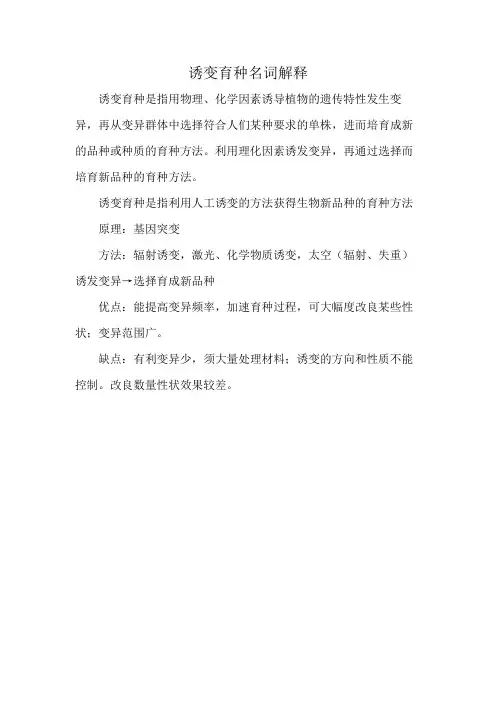 诱变育种名词解释

诱变育种是指用物理、化学因素诱导植物的遗传特性发生变异，再从变异群体中选择符合人们某种要求的单株，进而培育成新的品种或种质的育种方法。利用理化因素诱发变异，再通过选择而培育新品种的育种方法。

诱变育种是指利用人工诱变的方法获得生物新品种的育种方法

原理：基因突变

方法：辐射诱变，激光、化学物质诱变，太空（辐射、失重）诱发变异→选择育成新品种

优点：能提高变异频率，加速育种过程，可大幅度改良某些性状；变异范围广。

缺点：有利变异少，须大量处理材料；诱变的方向和性质不能控制。改良数量性状效果较差。